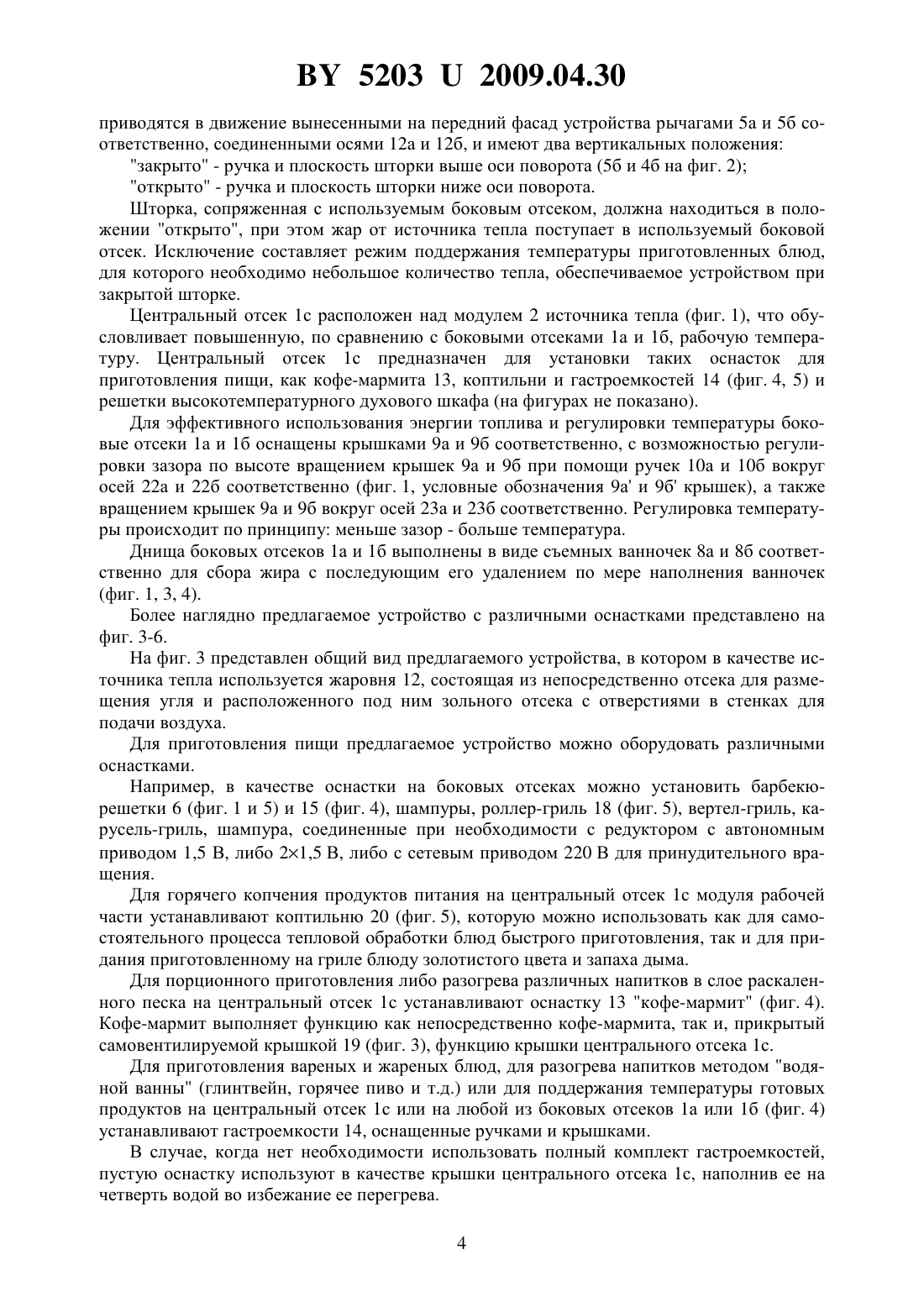 BY 5203 U 2009.04.30

приводятся в движение вынесенными на передний фасад устройства рычагами 5а и 5б соответственно, соединенными осями 12а и 12б, и имеют два вертикальных положения:

"закрыто" - ручка и плоскость шторки выше оси поворота (5б и 4б на фиг. 2);

"открыто" - ручка и плоскость шторки ниже оси поворота.

Шторка, сопряженная с используемым боковым отсеком, должна находиться в положении "открыто", при этом жар от источника тепла поступает в используемый боковой отсек. Исключение составляет режим поддержания температуры приготовленных блюд, для которого необходимо небольшое количество тепла, обеспечиваемое устройством при закрытой шторке.

Центральный отсек 1с расположен над модулем 2 источника тепла (фиг. 1), что обусловливает повышенную, по сравнению с боковыми отсеками 1а и 1б, рабочую температуру. Центральный отсек 1с предназначен для установки таких оснасток для приготовления пищи, как кофе-мармита 13, коптильни и гастроемкостей 14 (фиг. 4, 5) и решетки высокотемпературного духового шкафа (на фигурах не показано).

Для эффективного использования энергии топлива и регулировки температуры боковые отсеки 1а и 1б оснащены крышками 9а и 9б соответственно, с возможностью регулировки зазора по высоте вращением крышек 9а и 9б при помощи ручек 10а и 10б вокруг осей 22а и 22б соответственно (фиг. 1, условные обозначения 9а' и 9б' крышек), а также вращением крышек 9а и 9б вокруг осей 23а и 23б соответственно. Регулировка температуры происходит по принципу: меньше зазор - больше температура.

Днища боковых отсеков 1а и 1б выполнены в виде съемных ванночек 8а и 8б соответственно для сбора жира с последующим его удалением по мере наполнения ванночек (фиг. 1, 3, 4).

Более наглядно предлагаемое устройство с различными оснастками представлено на фиг. 3-6.

На фиг. 3 представлен общий вид предлагаемого устройства, в котором в качестве источника тепла используется жаровня 12, состоящая из непосредственно отсека для размещения угля и расположенного под ним зольного отсека с отверстиями в стенках для подачи воздуха.

Для приготовления пищи предлагаемое устройство можно оборудовать различными оснастками.

Например, в качестве оснастки на боковых отсеках можно установить барбекю-решетки 6 (фиг. 1 и 5) и 15 (фиг. 4), шампуры, роллер-гриль 18 (фиг. 5), вертел-гриль, карусель-гриль, шампура, соединенные при необходимости с редуктором с автономным приводом 1,5 В, либо 2×1,5 В, либо с сетевым приводом 220 В для принудительного вращения.

Для горячего копчения продуктов питания на центральный отсек 1с модуля рабочей части устанавливают коптильню 20 (фиг. 5), которую можно использовать как для самостоятельного процесса тепловой обработки блюд быстрого приготовления, так и для придания приготовленному на гриле блюду золотистого цвета и запаха дыма.

Для порционного приготовления либо разогрева различных напитков в слое раскаленного песка на центральный отсек 1с устанавливают оснастку 13 "кофе-мармит" (фиг. 4). Кофе-мармит выполняет функцию как непосредственно кофе-мармита, так и, прикрытый самовентилируемой крышкой 19 (фиг. 3), функцию крышки центрального отсека 1с.

Для приготовления вареных и жареных блюд, для разогрева напитков методом "водяной ванны" (глинтвейн, горячее пиво и т.д.) или для поддержания температуры готовых продуктов на центральный отсек 1с или на любой из боковых отсеков 1а или 1б (фиг. 4) устанавливают гастроемкости 14, оснащенные ручками и крышками.

В случае, когда нет необходимости использовать полный комплект гастроемкостей, пустую оснастку используют в качестве крышки центрального отсека 1с, наполнив ее на четверть водой во избежание ее перегрева.

4